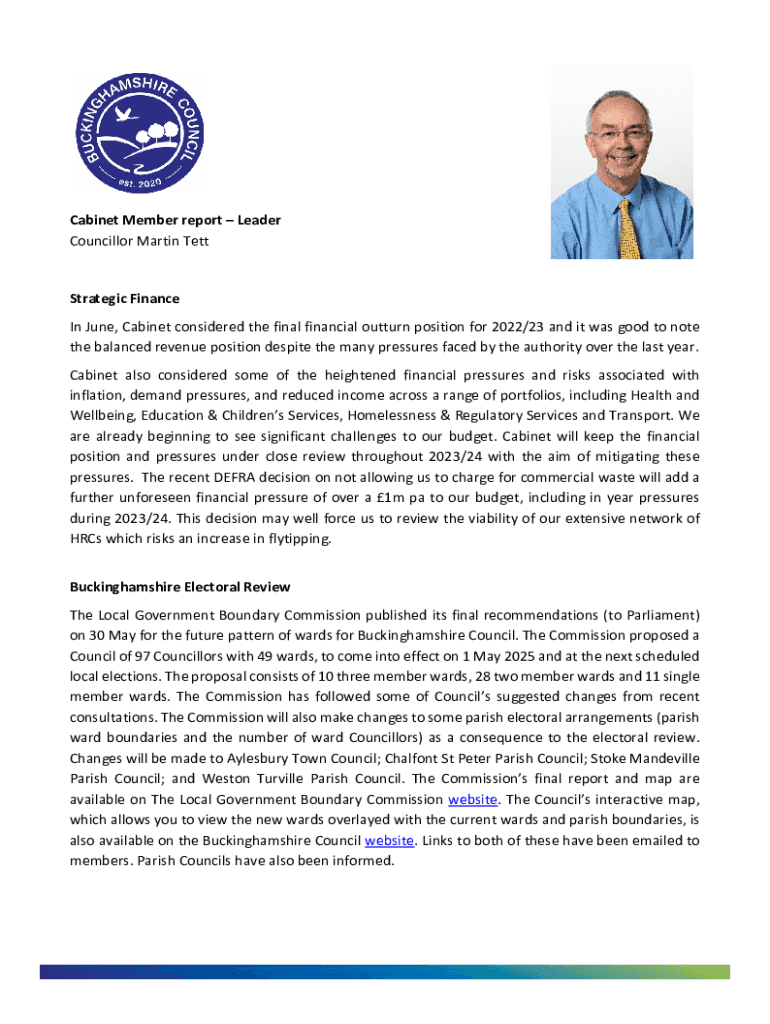 BUCKINGHAMSHIRE COUNCIL
est. 2020

Cabinet Member report – Leader
Councillor Martin Tett

Strategic Finance

In June, Cabinet considered the final financial outturn position for 2022/23 and it was good to note the balanced revenue position despite the many pressures faced by the authority over the last year.

Cabinet also considered some of the heightened financial pressures and risks associated with inflation, demand pressures, and reduced income across a range of portfolios, including Health and Wellbeing, Education & Children's Services, Homelessness & Regulatory Services and Transport. We are already beginning to see significant challenges to our budget. Cabinet will keep the financial position and pressures under close review throughout 2023/24 with the aim of mitigating these pressures. The recent DEFRA decision on not allowing us to charge for commercial waste will add a further unforeseen financial pressure of over a £1m pa to our budget, including in year pressures during 2023/24. This decision may well force us to review the viability of our extensive network of HRCs which risks an increase in flytipping.

Buckinghamshire Electoral Review

The Local Government Boundary Commission published its final recommendations (to Parliament) on 30 May for the future pattern of wards for Buckinghamshire Council. The Commission proposed a Council of 97 Councillors with 49 wards, to come into effect on 1 May 2025 and at the next scheduled local elections. The proposal consists of 10 three member wards, 28 two member wards and 11 single member wards. The Commission has followed some of Council's suggested changes from recent consultations. The Commission will also make changes to some parish electoral arrangements (parish ward boundaries and the number of ward Councillors) as a consequence to the electoral review. Changes will be made to Aylesbury Town Council; Chalfont St Peter Parish Council; Stoke Mandeville Parish Council; and Weston Turville Parish Council. The Commission's final report and map are available on The Local Government Boundary Commission website. The Council's interactive map, which allows you to view the new wards overlayed with the current wards and parish boundaries, is also available on the Buckinghamshire Council website. Links to both of these have been emailed to members. Parish Councils have also been informed.